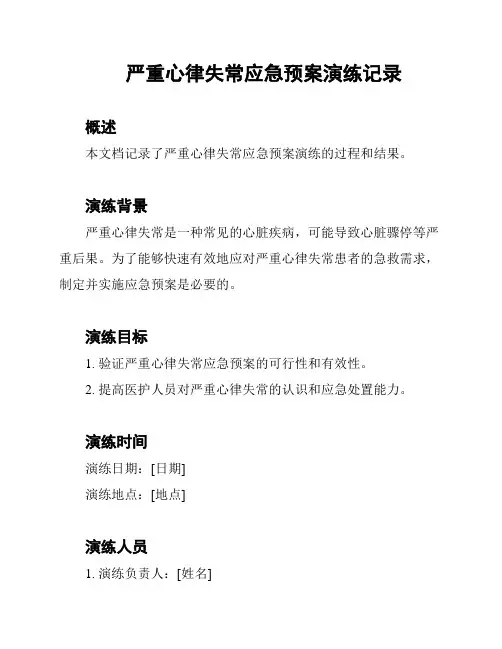 严重心律失常应急预案演练记录

概述

本文档记录了严重心律失常应急预案演练的过程和结果。

演练背景

严重心律失常是一种常见的心脏疾病，可能导致心脏骤停等严重后果。为了能够快速有效地应对严重心律失常患者的急救需求，制定并实施应急预案是必要的。

演练目标

1. 验证严重心律失常应急预案的可行性和有效性。

2. 提高医护人员对严重心律失常的认识和应急处置能力。

演练时间

演练日期：[日期]

演练地点：[地点]

演练人员

1. 演练负责人：[姓名]